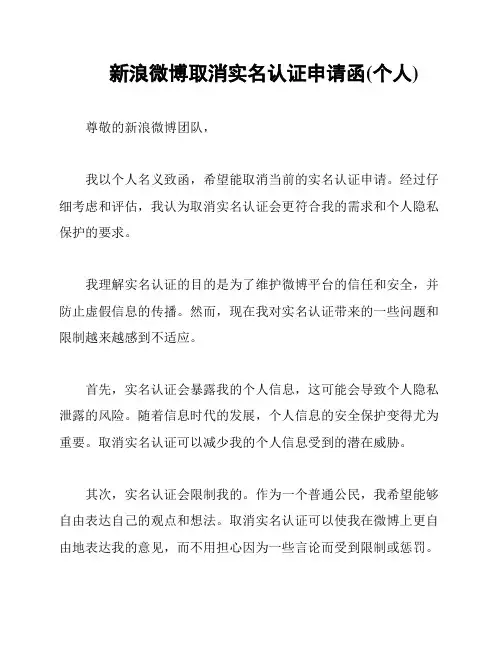 新浪微博取消实名认证申请函(个人)

尊敬的新浪微博团队，

我以个人名义致函，希望能取消当前的实名认证申请。经过仔细考虑和评估，我认为取消实名认证会更符合我的需求和个人隐私保护的要求。

我理解实名认证的目的是为了维护微博平台的信任和安全，并防止虚假信息的传播。然而，现在我对实名认证带来的一些问题和限制越来越感到不适应。

首先，实名认证会暴露我的个人信息，这可能会导致个人隐私泄露的风险。随着信息时代的发展，个人信息的安全保护变得尤为重要。取消实名认证可以减少我的个人信息受到的潜在威胁。

其次，实名认证会限制我的。作为一个普通公民，我希望能够自由表达自己的观点和想法。取消实名认证可以使我在微博上更自由地表达我的意见，而不用担心因为一些言论而受到限制或惩罚。